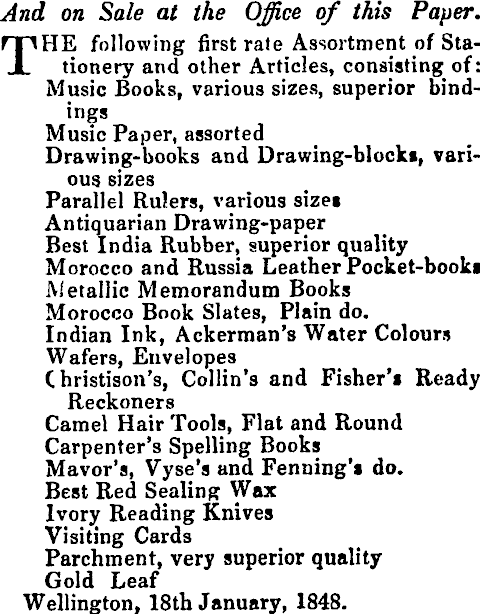 And on Sale at the Office of this Paper.

THE following first rate Assortment of Stationery and other Articles, consisting of:
Music Books, various sizes, superior bindings
Music Paper, assorted
Drawing-books and Drawing-blocks, various sizes
Parallel Rulers, various sizes
Antiquarian Drawing-paper
Best India Rubber, superior quality
Morocco and Russia Leather Pocket-books
Metallic Memorandum Books
Morocco Book Slates, Plain do.
Indian Ink, Ackerman's Water Colours
Wafers, Envelopes
Christison's, Collin's and Fisher's Ready Reckoners
Camel Hair Tools, Flat and Round
Carpenter's Spelling Books
Mavor's, Vyse's and Fenning's do.
Best Red Sealing Wax
Ivory Reading Knives
Visiting Cards
Parchment, very superior quality
Gold Leaf
Wellington, 18th January, 1848.